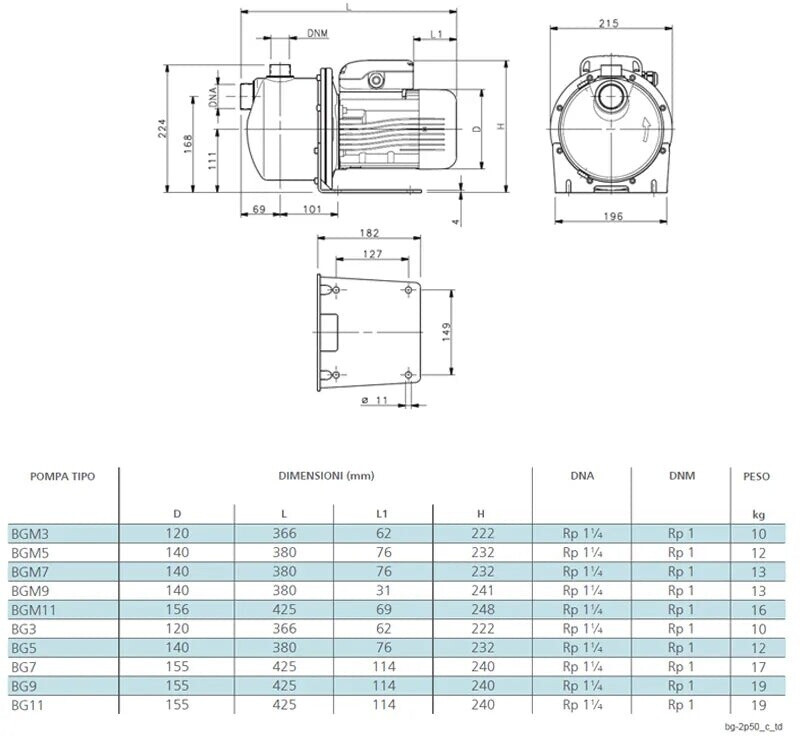 L
DNM
L1
215
DNA
224
168
111
D
H
69
101
4
196
182
127
149
ø 11

| POMPA TIPO | DIMENSIONI (mm) | | | | DNA | DNM | PESO |
|---|---|---|---|---|---|---|---|
| | D | L | L1 | H | | | kg |
| BGM3 | 120 | 366 | 62 | 222 | Rp 1¼ | Rp 1 | 10 |
| BGM5 | 140 | 380 | 76 | 232 | Rp 1¼ | Rp 1 | 12 |
| BGM7 | 140 | 380 | 76 | 232 | Rp 1¼ | Rp 1 | 13 |
| BGM9 | 140 | 380 | 31 | 241 | Rp 1¼ | Rp 1 | 13 |
| BGM11 | 156 | 425 | 69 | 248 | Rp 1¼ | Rp 1 | 16 |
| BG3 | 120 | 366 | 62 | 222 | Rp 1¼ | Rp 1 | 10 |
| BG5 | 140 | 380 | 76 | 232 | Rp 1¼ | Rp 1 | 12 |
| BG7 | 155 | 425 | 114 | 240 | Rp 1¼ | Rp 1 | 17 |
| BG9 | 155 | 425 | 114 | 240 | Rp 1¼ | Rp 1 | 19 |
| BG11 | 155 | 425 | 114 | 240 | Rp 1¼ | Rp 1 | 19 |

bg-2p50_c_td